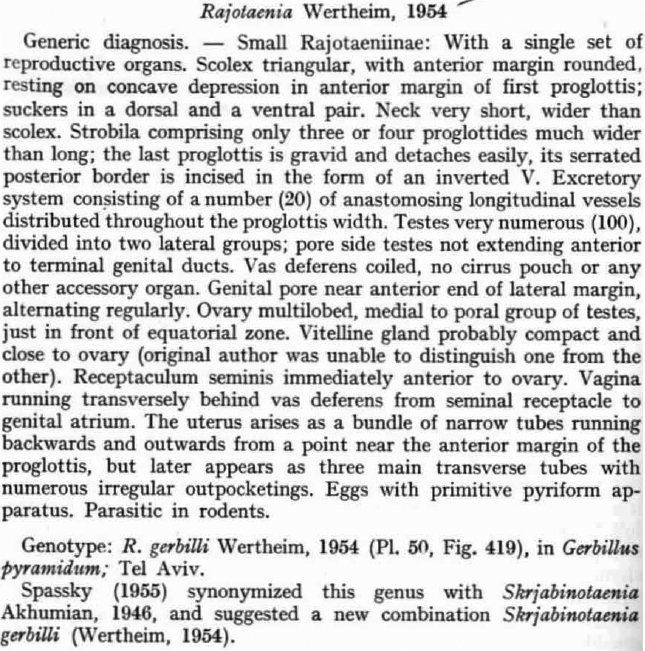 Rajotaenia Wertheim, 1954

Generic diagnosis. — Small Rajotaeniinae: With a single set of reproductive organs. Scolex triangular, with anterior margin rounded, resting on concave depression in anterior margin of first proglottis; suckers in a dorsal and a ventral pair. Neck very short, wider than scolex. Strobila comprising only three or four proglottides much wider than long; the last proglottis is gravid and detaches easily, its serrated posterior border is incised in the form of an inverted V. Excretory system consisting of a number (20) of anastomosing longitudinal vessels distributed throughout the proglottis width. Testes very numerous (100), divided into two lateral groups; pore side testes not extending anterior to terminal genital ducts. Vas deferens coiled, no cirrus pouch or any other accessory organ. Genital pore near anterior end of lateral margin, alternating regularly. Ovary multilobed, medial to poral group of testes, just in front of equatorial zone. Vitelline gland probably compact and close to ovary (original author was unable to distinguish one from the other). Receptaculum seminis immediately anterior to ovary. Vagina running transversely behind vas deferens from seminal receptacle to genital atrium. The uterus arises as a bundle of narrow tubes running backwards and outwards from a point near the anterior margin of the proglottis, but later appears as three main transverse tubes with numerous irregular outpocketings. Eggs with primitive pyriform apparatus. Parasitic in rodents.

Genotype: R. gerbilli Wertheim, 1954 (Pl. 50, Fig. 419), in Gerbillus pyramidum; Tel Aviv.

Spassky (1955) synonymized this genus with Skrjabinotaenia Akhumian, 1946, and suggested a new combination Skrjabinotaenia gerbilli (Wertheim, 1954).